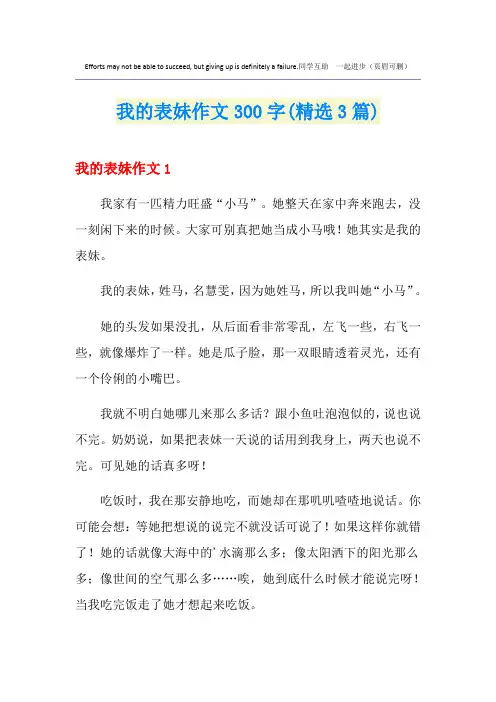 Efforts may not be able to succeed, but giving up is definitely a failure.同学互助 一起进步（页眉可删）

我的表妹作文300字(精选3篇)

我的表妹作文1

我家有一匹精力旺盛“小马”。她整天在家中奔来跑去，没一刻闲下来的时候。大家可别真把她当成小马哦！她其实是我的表妹。

我的表妹，姓马，名慧雯，因为她姓马，所以我叫她“小马”。

她的头发如果没扎，从后面看非常零乱，左飞一些，右飞一些，就像爆炸了一样。她是瓜子脸，那一双眼睛透着灵光，还有一个伶俐的小嘴巴。

我就不明白她哪儿来那么多话？跟小鱼吐泡泡似的，说也说不完。奶奶说，如果把表妹一天说的话用到我身上，两天也说不完。可见她的话真多呀！

吃饭时，我在那安静地吃，而她却在那叽叽喳喳地说话。你可能会想：等她把想说的说完不就没话可说了！如果这样你就错了！她的话就像大海中的'水滴那么多；像太阳洒下的阳光那么多；像世间的空气那么多……唉，她到底什么时候才能说完呀！当我吃完饭走了她才想起来吃饭。